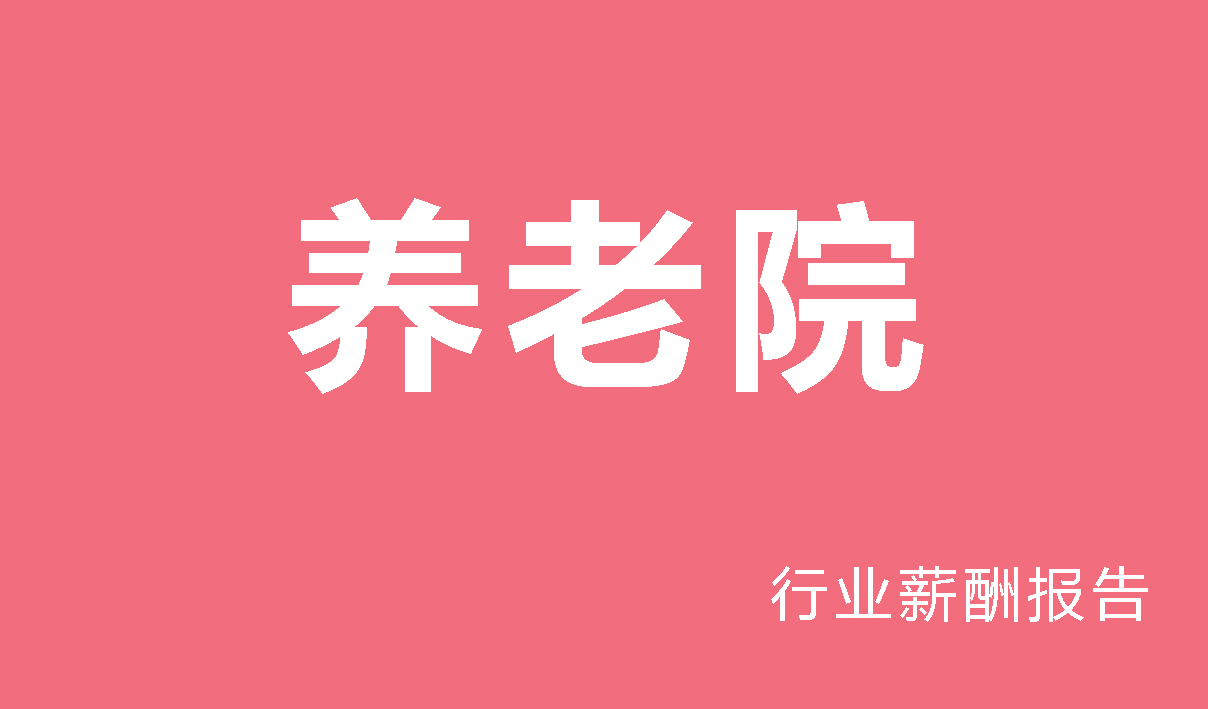 养老院

行业薪酬报告